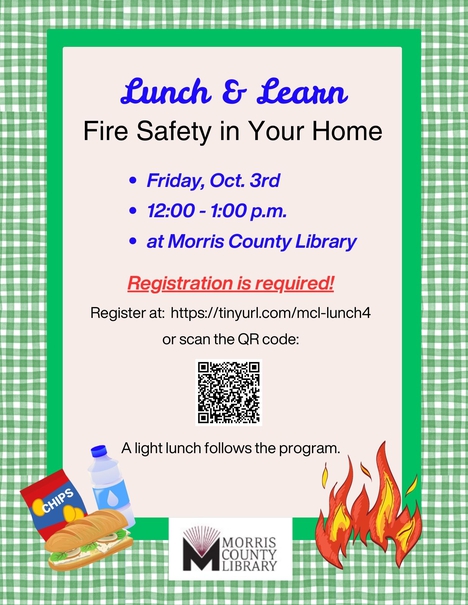 Lunch & Learn

Fire Safety in Your Home

• Friday, Oct. 3rd
• 12:00 - 1:00 p.m.
• at Morris County Library

Registration is required!

Register at: https://tinyurl.com/mcl-lunch4

or scan the QR code:

A light lunch follows the program.

CHIPS

MORRIS COUNTY LIBRARY